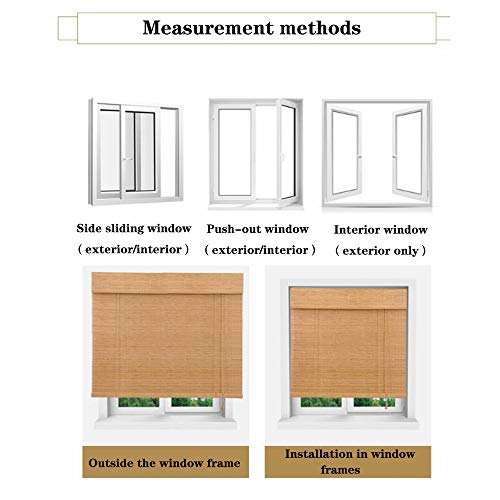 Measurement methods

Side sliding window
( exterior/interior )

Push-out window
( exterior/interior )

Interior window
( exterior only )

Outside the window frame

Installation in window frames